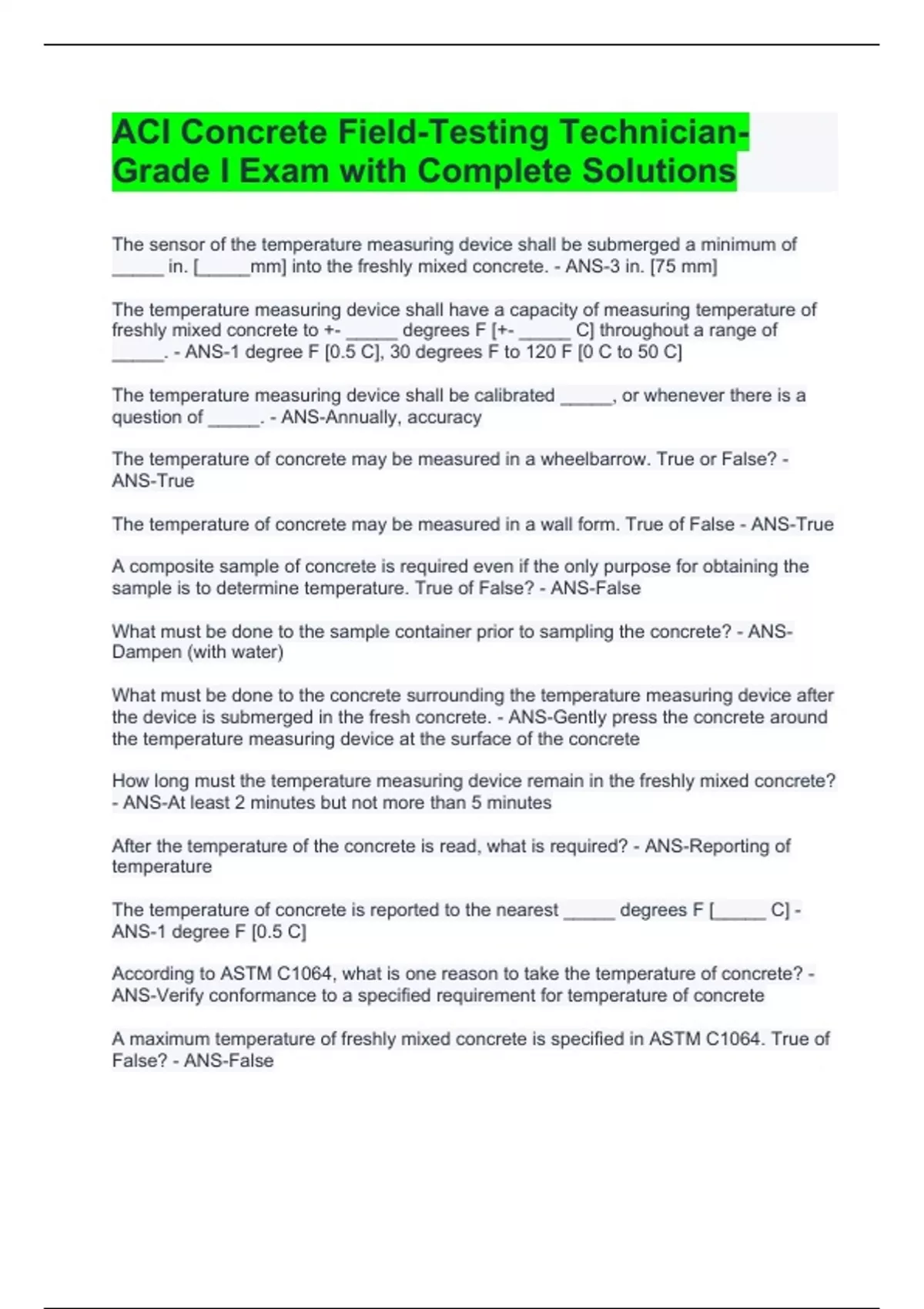 ACI Concrete Field-Testing Technician-Grade I Exam with Complete Solutions

The sensor of the temperature measuring device shall be submerged a minimum of _____ in. [_____mm] into the freshly mixed concrete. - ANS-3 in. [75 mm]

The temperature measuring device shall have a capacity of measuring temperature of freshly mixed concrete to +- _____ degrees F [+- _____ C] throughout a range of _____. - ANS-1 degree F [0.5 C], 30 degrees F to 120 F [0 C to 50 C]

The temperature measuring device shall be calibrated _____, or whenever there is a question of _____. - ANS-Annually, accuracy

The temperature of concrete may be measured in a wheelbarrow. True or False? - ANS-True

The temperature of concrete may be measured in a wall form. True of False - ANS-True

A composite sample of concrete is required even if the only purpose for obtaining the sample is to determine temperature. True of False? - ANS-False

What must be done to the sample container prior to sampling the concrete? - ANS-Dampen (with water)

What must be done to the concrete surrounding the temperature measuring device after the device is submerged in the fresh concrete. - ANS-Gently press the concrete around the temperature measuring device at the surface of the concrete

How long must the temperature measuring device remain in the freshly mixed concrete? - ANS-At least 2 minutes but not more than 5 minutes

After the temperature of the concrete is read, what is required? - ANS-Reporting of temperature

The temperature of concrete is reported to the nearest _____ degrees F [_____ C] - ANS-1 degree F [0.5 C]

According to ASTM C1064, what is one reason to take the temperature of concrete? - ANS-Verify conformance to a specified requirement for temperature of concrete

A maximum temperature of freshly mixed concrete is specified in ASTM C1064. True of False? - ANS-False